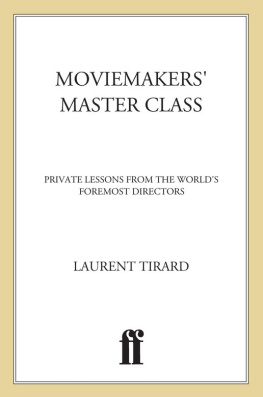 MOVIEMAKERS'
MASTER CLASS

PRIVATE LESSONS FROM THE WORLD'S
FOREMOST DIRECTORS

LAURENT TIRARD

ff